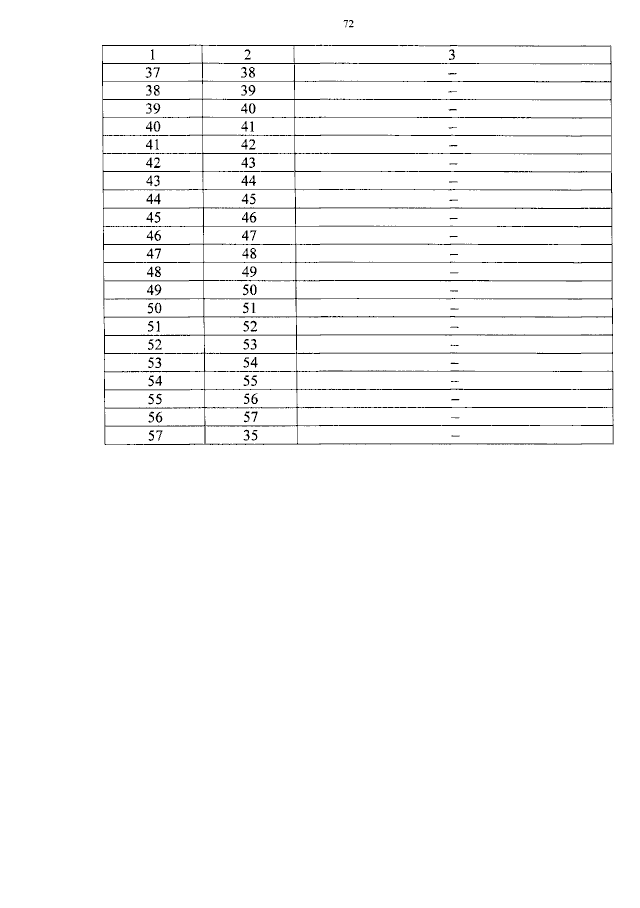 72

| 1 | 2 | 3 |
|---|---|---|
| 37 | 38 | – |
| 38 | 39 | – |
| 39 | 40 | – |
| 40 | 41 | – |
| 41 | 42 | – |
| 42 | 43 | – |
| 43 | 44 | – |
| 44 | 45 | – |
| 45 | 46 | – |
| 46 | 47 | – |
| 47 | 48 | – |
| 48 | 49 | – |
| 49 | 50 | – |
| 50 | 51 | – |
| 51 | 52 | – |
| 52 | 53 | – |
| 53 | 54 | – |
| 54 | 55 | – |
| 55 | 56 | – |
| 56 | 57 | – |
| 57 | 35 | – |